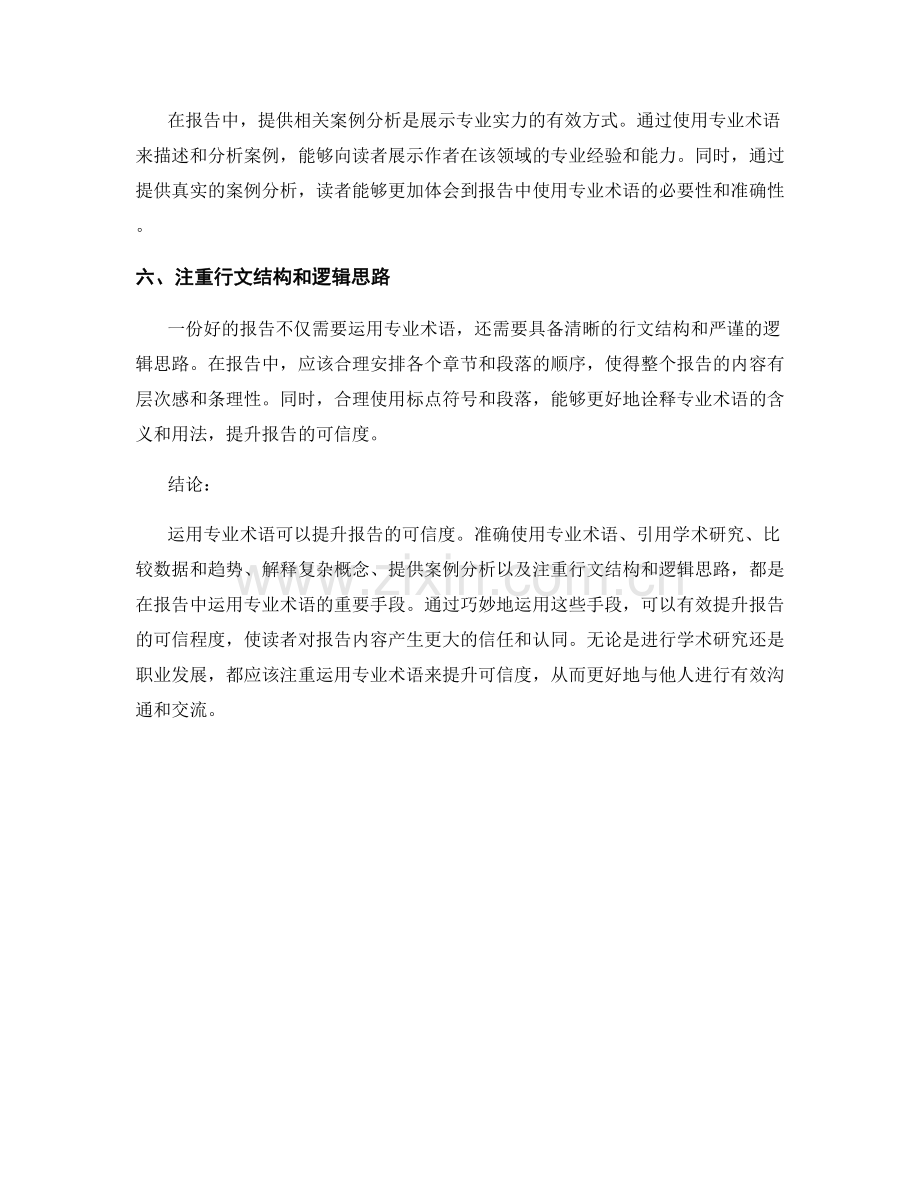 在报告中，提供相关案例分析是展示专业实力的有效方式。通过使用专业术语来描述和分析案例，能够向读者展示作者在该领域的专业经验和能力。同时，通过提供真实的案例分析，读者能够更加体会到报告中使用专业术语的必要性和准确性。

六、注重行文结构和逻辑思路

一份好的报告不仅需要运用专业术语，还需要具备清晰的行文结构和严谨的逻辑思路。在报告中，应该合理安排各个章节和段落的顺序，使得整个报告的内容有层次感和条理性。同时，合理使用标点符号和段落，能够更好地诠释专业术语的含义和用法，提升报告的可信度。

结论：

运用专业术语可以提升报告的可信度。准确使用专业术语、引用学术研究、比较数据和趋势、解释复杂概念、提供案例分析以及注重行文结构和逻辑思路，都是在报告中运用专业术语的重要手段。通过巧妙地运用这些手段，可以有效提升报告的可信程度，使读者对报告内容产生更大的信任和认同。无论是进行学术研究还是职业发展，都应该注重运用专业术语来提升可信度，从而更好地与他人进行有效沟通和交流。

www.zixin.com.cn